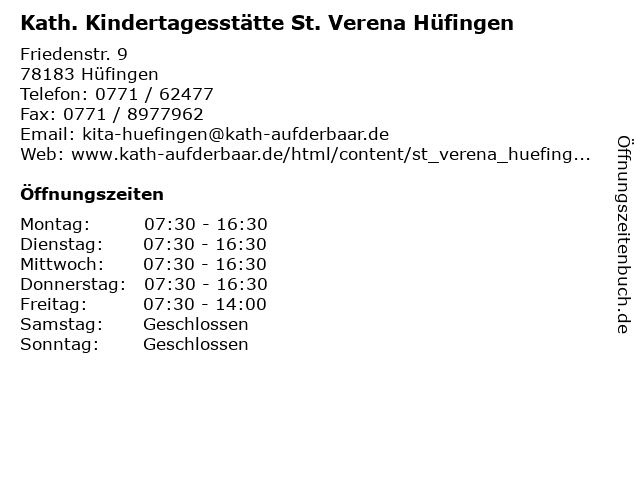 Kath. Kindertagesstätte St. Verena Hüfingen

Friedenstr. 9
78183 Hüfingen
Telefon: 0771 / 62477
Fax: 0771 / 8977962
Email: kita-huefingen@kath-aufderbaar.de
Web: www.kath-aufderbaar.de/html/content/st_verena_huefing...

Öffnungszeiten

Montag: 07:30 - 16:30
Dienstag: 07:30 - 16:30
Mittwoch: 07:30 - 16:30
Donnerstag: 07:30 - 16:30
Freitag: 07:30 - 14:00
Samstag: Geschlossen
Sonntag: Geschlossen

Öffnungszeitenbuch.de